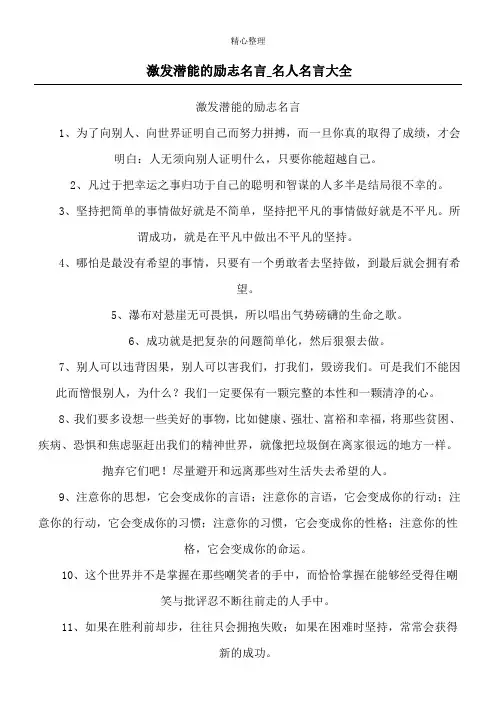 精心整理

激发潜能的励志名言_名人名言大全

激发潜能的励志名言

1、为了向别人、向世界证明自己而努力拼搏，而一旦你真的取得了成绩，才会明白：人无须向别人证明什么，只要你能超越自己。

2、凡过于把幸运之事归功于自己的聪明和智谋的人多半是结局很不幸的。

3、坚持把简单的事情做好就是不简单，坚持把平凡的事情做好就是不平凡。所谓成功，就是在平凡中做出不平凡的坚持。

4、哪怕是最没有希望的事情，只要有一个勇敢者去坚持做，到最后就会拥有希望。

5、瀑布对悬崖无可畏惧，所以唱出气势磅礴的生命之歌。

6、成功就是把复杂的问题简单化，然后狠狠去做。

7、别人可以违背因果，别人可以害我们，打我们，毁谤我们。可是我们不能因此而憎恨别人，为什么？我们一定要保有一颗完整的本性和一颗清净的心。

8、我们要多设想一些美好的事物，比如健康、强壮、富裕和幸福，将那些贫困、疾病、恐惧和焦虑驱赶出我们的精神世界，就像把垃圾倒在离家很远的地方一样。抛弃它们吧！尽量避开和远离那些对生活失去希望的人。

9、注意你的思想，它会变成你的言语；注意你的言语，它会变成你的行动；注意你的行动，它会变成你的习惯；注意你的习惯，它会变成你的性格；注意你的性格，它会变成你的命运。

10、这个世界并不是掌握在那些嘲笑者的手中，而恰恰掌握在能够经受得住嘲笑与批评忍不断往前走的人手中。

11、如果在胜利前却步，往往只会拥抱失败；如果在困难时坚持，常常会获得新的成功。